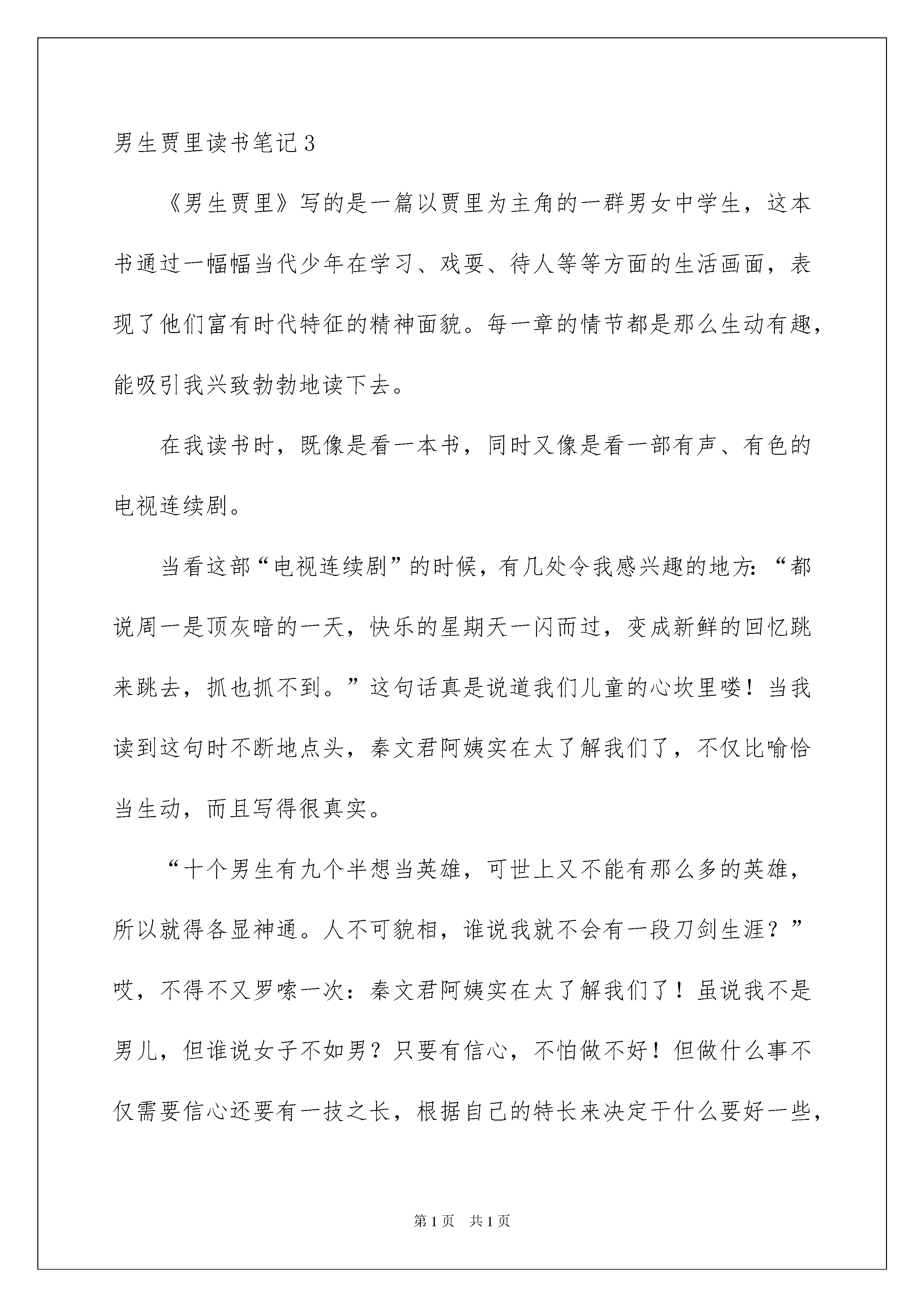 男生贾里读书笔记3

《男生贾里》写的是一篇以贾里为主角的一群男女中学生，这本书通过一幅幅当代少年在学习、戏耍、待人等等方面的生活画面，表现了他们富有时代特征的精神面貌。每一章的情节都是那么生动有趣，能吸引我兴致勃勃地读下去。

在我读书时，既像是看一本书，同时又像是看一部有声、有色的电视连续剧。

当看这部“电视连续剧”的时候，有几处令我感兴趣的地方：“都说周一是顶灰暗的一天，快乐的星期天一闪而过，变成新鲜的回忆跳来跳去，抓也抓不到。”这句话真是说道我们儿童的心坎里喽！当我读到这句时不断地点头，秦文君阿姨实在太了解我们了，不仅比喻恰当生动，而且写得很真实。

“十个男生有九个半想当英雄，可世上又不能有那么多的英雄，所以就得各显神通。人不可貌相，谁说我就不会有一段刀剑生涯？”哎，不得不又罗嗦一次：秦文君阿姨实在太了解我们了！虽说我不是男儿，但谁说女子不如男？只要有信心，不怕做不好！但做什么事不仅需要信心还要有一技之长，根据自己的特长来决定干什么要好一些，

第1页 共1页